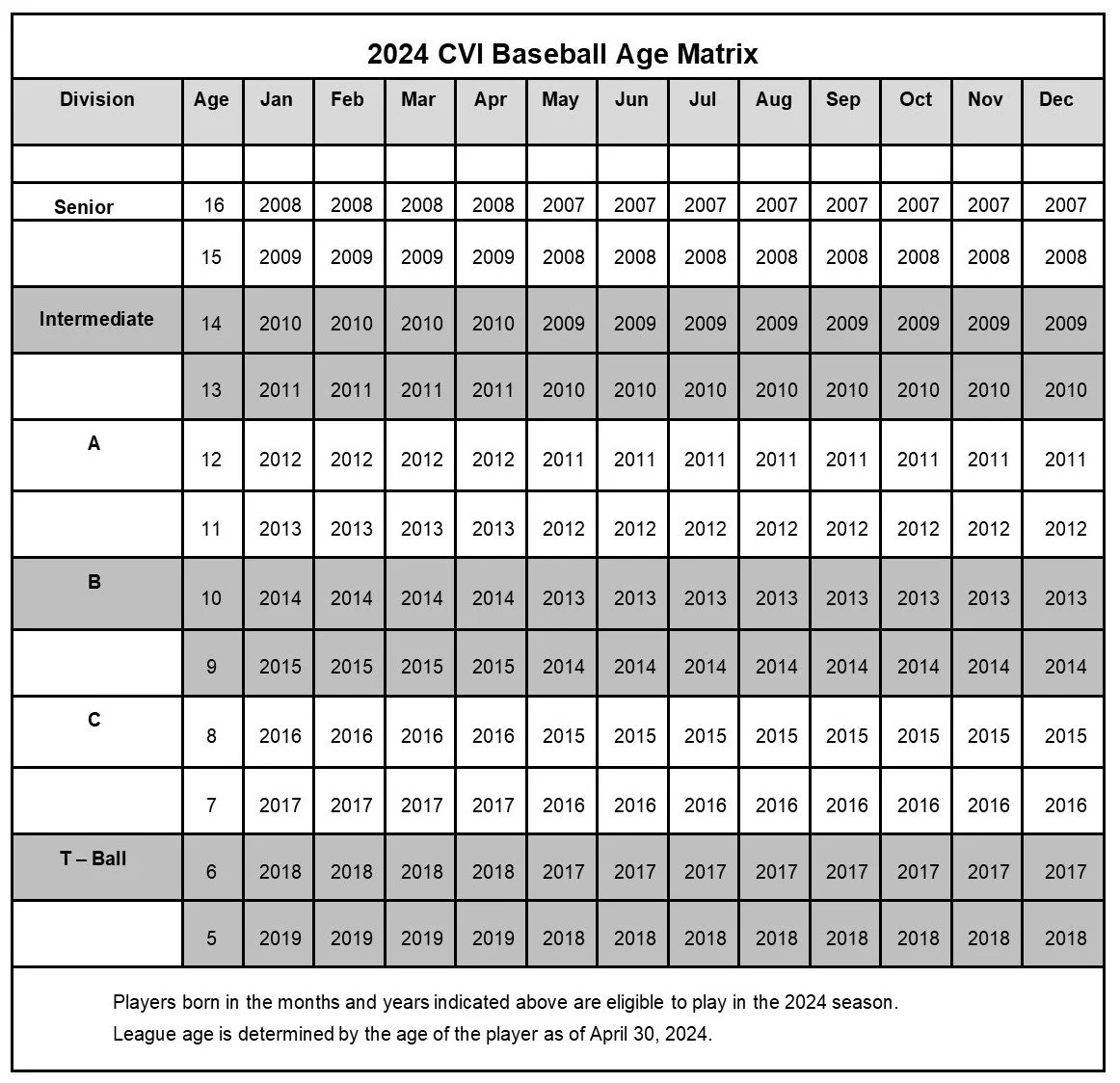 2024 CVI Baseball Age Matrix

| Division | Age | Jan | Feb | Mar | Apr | May | Jun | Jul | Aug | Sep | Oct | Nov | Dec |
|---|---|---|---|---|---|---|---|---|---|---|---|---|---|
| | | | | | | | | | | | | | |
| Senior | 16 | 2008 | 2008 | 2008 | 2008 | 2007 | 2007 | 2007 | 2007 | 2007 | 2007 | 2007 | 2007 |
| | 15 | 2009 | 2009 | 2009 | 2009 | 2008 | 2008 | 2008 | 2008 | 2008 | 2008 | 2008 | 2008 |
| Intermediate | 14 | 2010 | 2010 | 2010 | 2010 | 2009 | 2009 | 2009 | 2009 | 2009 | 2009 | 2009 | 2009 |
| | 13 | 2011 | 2011 | 2011 | 2011 | 2010 | 2010 | 2010 | 2010 | 2010 | 2010 | 2010 | 2010 |
| A | 12 | 2012 | 2012 | 2012 | 2012 | 2011 | 2011 | 2011 | 2011 | 2011 | 2011 | 2011 | 2011 |
| | 11 | 2013 | 2013 | 2013 | 2013 | 2012 | 2012 | 2012 | 2012 | 2012 | 2012 | 2012 | 2012 |
| B | 10 | 2014 | 2014 | 2014 | 2014 | 2013 | 2013 | 2013 | 2013 | 2013 | 2013 | 2013 | 2013 |
| | 9 | 2015 | 2015 | 2015 | 2015 | 2014 | 2014 | 2014 | 2014 | 2014 | 2014 | 2014 | 2014 |
| C | 8 | 2016 | 2016 | 2016 | 2016 | 2015 | 2015 | 2015 | 2015 | 2015 | 2015 | 2015 | 2015 |
| | 7 | 2017 | 2017 | 2017 | 2017 | 2016 | 2016 | 2016 | 2016 | 2016 | 2016 | 2016 | 2016 |
| T – Ball | 6 | 2018 | 2018 | 2018 | 2018 | 2017 | 2017 | 2017 | 2017 | 2017 | 2017 | 2017 | 2017 |
| | 5 | 2019 | 2019 | 2019 | 2019 | 2018 | 2018 | 2018 | 2018 | 2018 | 2018 | 2018 | 2018 |

Players born in the months and years indicated above are eligible to play in the 2024 season.
League age is determined by the age of the player as of April 30, 2024.